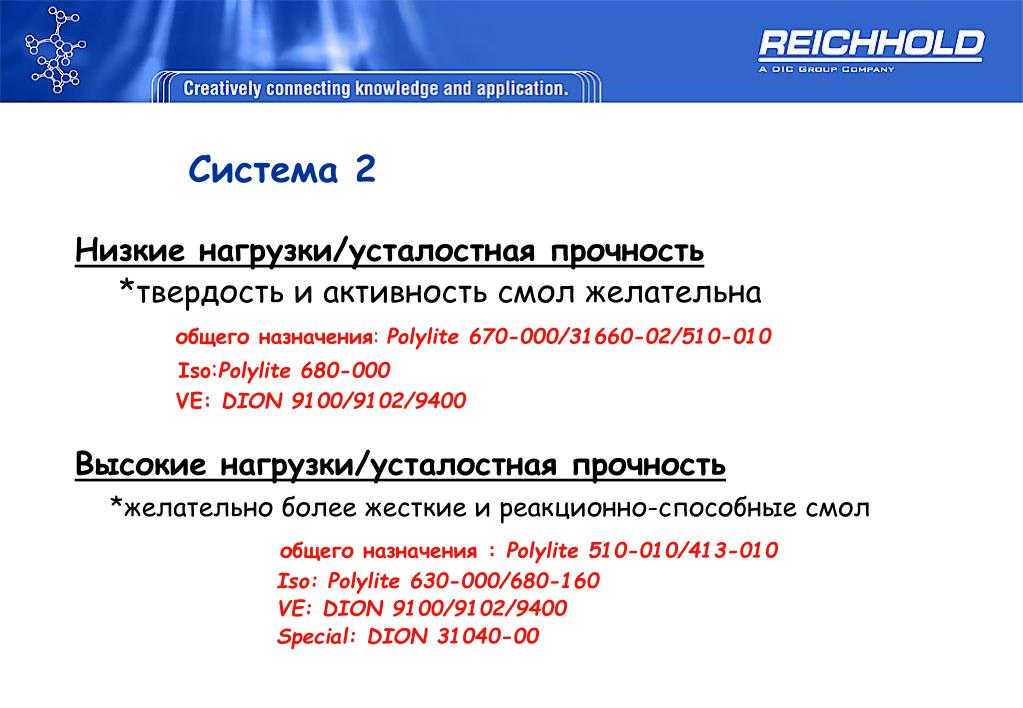 Creatively connecting knowledge and application.

REICHHOLD
A DIC GROUP COMPANY

Система 2

Низкие нагрузки/усталостная прочность

*твердость и активность смол желательна

общего назначения: Polylite 670-000/31660-02/510-010

Iso:Polylite 680-000

VE: DION 9100/9102/9400

Высокие нагрузки/усталостная прочность

*желательно более жесткие и реакционно-способные смол

общего назначения : Polylite 510-010/413-010

Iso: Polylite 630-000/680-160

VE: DION 9100/9102/9400

Special: DION 31040-00